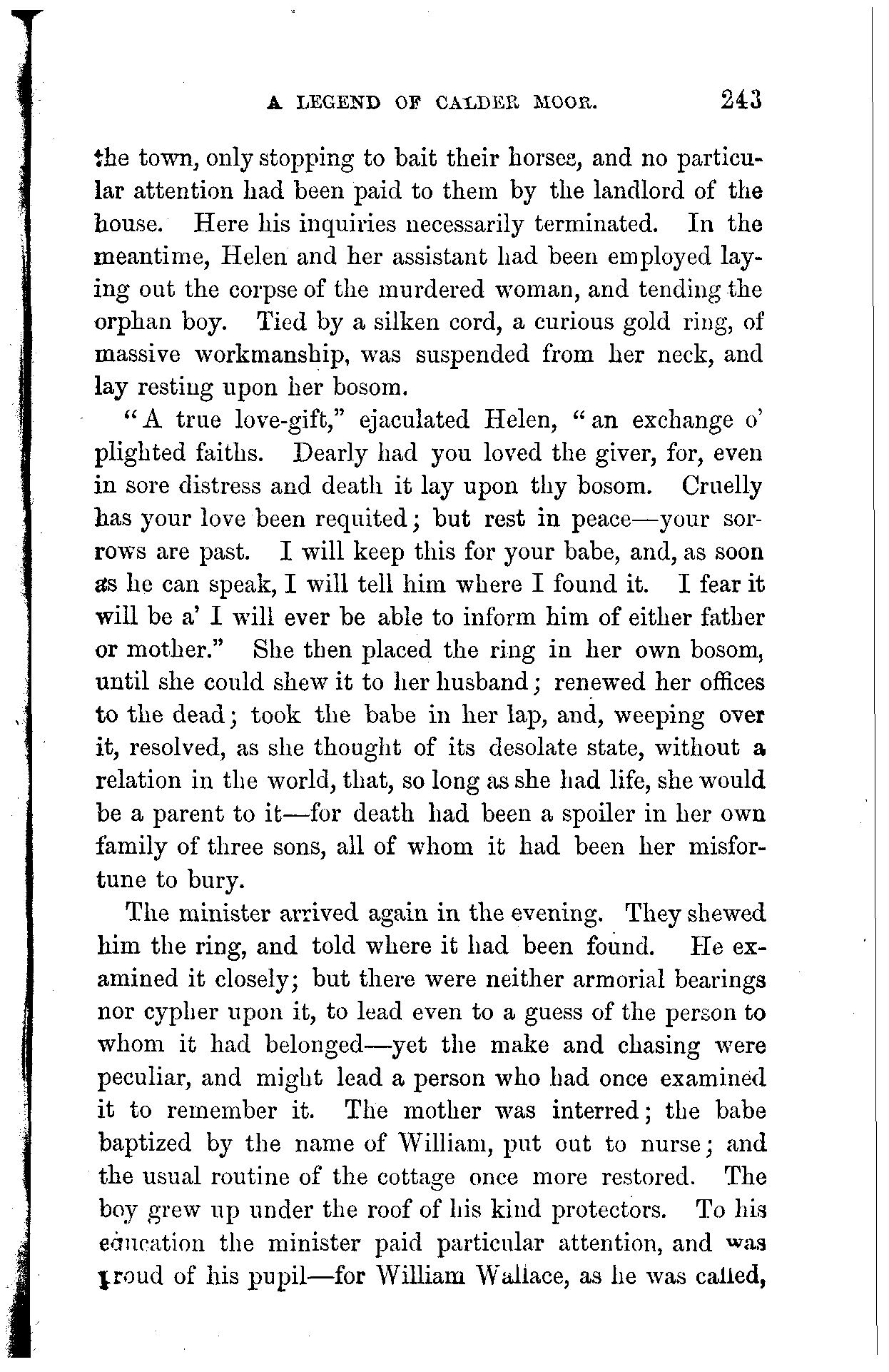 A LEGEND OF CALDER MOOR. 243

the town, only stopping to bait their horses, and no particular attention had been paid to them by the landlord of the house. Here his inquiries necessarily terminated. In the meantime, Helen and her assistant had been employed laying out the corpse of the murdered woman, and tending the orphan boy. Tied by a silken cord, a curious gold ring, of massive workmanship, was suspended from her neck, and lay resting upon her bosom.

"A true love-gift," ejaculated Helen, "an exchange o' plighted faiths. Dearly had you loved the giver, for, even in sore distress and death it lay upon thy bosom. Cruelly has your love been requited; but rest in peace—your sorrows are past. I will keep this for your babe, and, as soon as he can speak, I will tell him where I found it. I fear it will be a' I will ever be able to inform him of either father or mother." She then placed the ring in her own bosom, until she could shew it to her husband; renewed her offices to the dead; took the babe in her lap, and, weeping over it, resolved, as she thought of its desolate state, without a relation in the world, that, so long as she had life, she would be a parent to it—for death had been a spoiler in her own family of three sons, all of whom it had been her misfortune to bury.

The minister arrived again in the evening. They shewed him the ring, and told where it had been found. He examined it closely; but there were neither armorial bearings nor cypher upon it, to lead even to a guess of the person to whom it had belonged—yet the make and chasing were peculiar, and might lead a person who had once examined it to remember it. The mother was interred; the babe baptized by the name of William, put out to nurse; and the usual routine of the cottage once more restored. The boy grew up under the roof of his kind protectors. To his education the minister paid particular attention, and was proud of his pupil—for William Wallace, as he was called,